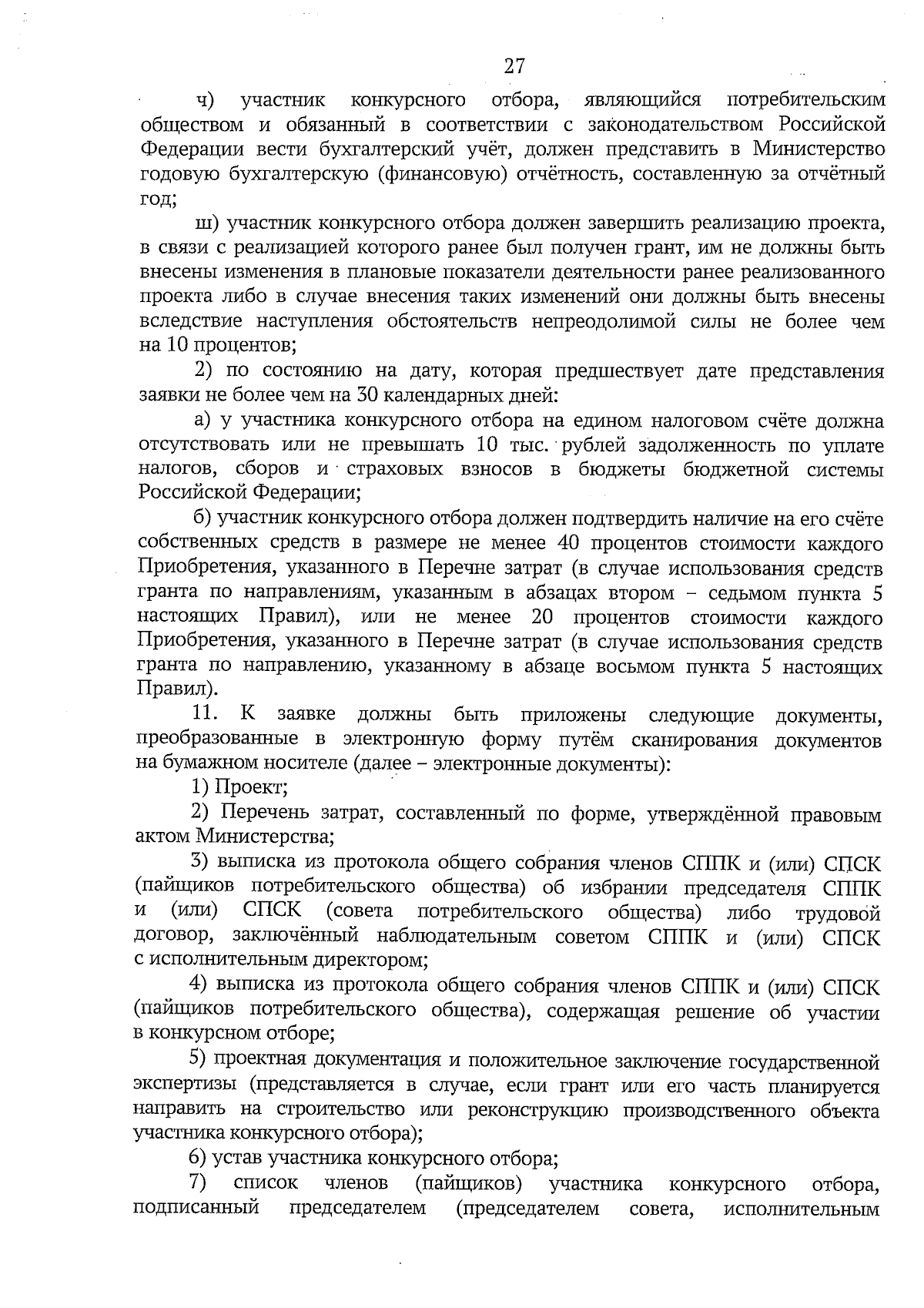 27

ч) участник конкурсного отбора, являющийся потребительским обществом и обязанный в соответствии с законодательством Российской Федерации вести бухгалтерский учёт, должен представить в Министерство годовую бухгалтерскую (финансовую) отчётность, составленную за отчётный год;

ш) участник конкурсного отбора должен завершить реализацию проекта, в связи с реализацией которого ранее был получен грант, им не должны быть внесены изменения в плановые показатели деятельности ранее реализованного проекта либо в случае внесения таких изменений они должны быть внесены вследствие наступления обстоятельств непреодолимой силы не более чем на 10 процентов;

2) по состоянию на дату, которая предшествует дате представления заявки не более чем на 30 календарных дней:

а) у участника конкурсного отбора на едином налоговом счёте должна отсутствовать или не превышать 10 тыс. рублей задолженность по уплате налогов, сборов и страховых взносов в бюджеты бюджетной системы Российской Федерации;

б) участник конкурсного отбора должен подтвердить наличие на его счёте собственных средств в размере не менее 40 процентов стоимости каждого Приобретения, указанного в Перечне затрат (в случае использования средств гранта по направлениям, указанным в абзацах втором – седьмом пункта 5 настоящих Правил), или не менее 20 процентов стоимости каждого Приобретения, указанного в Перечне затрат (в случае использования средств гранта по направлению, указанному в абзаце восьмом пункта 5 настоящих Правил).

11. К заявке должны быть приложены следующие документы, преобразованные в электронную форму путём сканирования документов на бумажном носителе (далее – электронные документы):

1) Проект;

2) Перечень затрат, составленный по форме, утверждённой правовым актом Министерства;

3) выписка из протокола общего собрания членов СППК и (или) СПСК (пайщиков потребительского общества) об избрании председателя СППК и (или) СПСК (совета потребительского общества) либо трудовой договор, заключённый наблюдательным советом СППК и (или) СПСК с исполнительным директором;

4) выписка из протокола общего собрания членов СППК и (или) СПСК (пайщиков потребительского общества), содержащая решение об участии в конкурсном отборе;

5) проектная документация и положительное заключение государственной экспертизы (представляется в случае, если грант или его часть планируется направить на строительство или реконструкцию производственного объекта участника конкурсного отбора);

6) устав участника конкурсного отбора;

7) список членов (пайщиков) участника конкурсного отбора, подписанный председателем (председателем совета, исполнительным